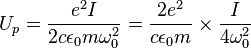 $U_p = \frac{e^2 I}{2c\epsilon_0 m\omega_0^2} = \frac{2e^2}{c\epsilon_0 m} \times \frac{I}{4\omega_0^2}$